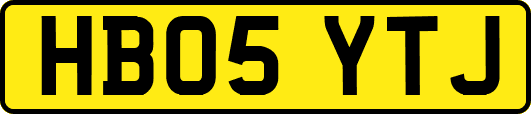 HB05 YTJ